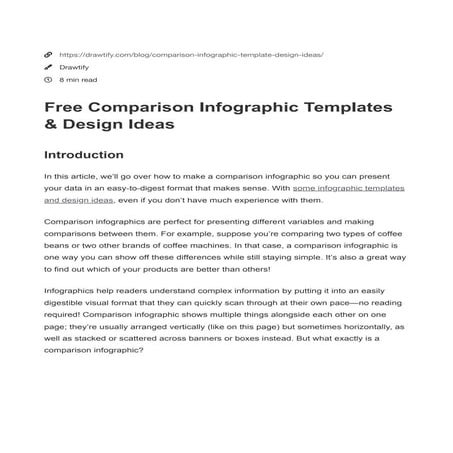 https://drawtify.com/blog/comparison-infographic-template-design-ideas/
Drawtify
8 min read

Free Comparison Infographic Templates & Design Ideas

Introduction

In this article, we'll go over how to make a comparison infographic so you can present your data in an easy-to-digest format that makes sense. With some infographic templates and design ideas, even if you don't have much experience with them.

Comparison infographics are perfect for presenting different variables and making comparisons between them. For example, suppose you're comparing two types of coffee beans or two other brands of coffee machines. In that case, a comparison infographic is one way you can show off these differences while still staying simple. It's also a great way to find out which of your products are better than others!

Infographics help readers understand complex information by putting it into an easily digestible visual format that they can quickly scan through at their own pace—no reading required! Comparison infographic shows multiple things alongside each other on one page; they're usually arranged vertically (like on this page) but sometimes horizontally, as well as stacked or scattered across banners or boxes instead. But what exactly is a comparison infographic?